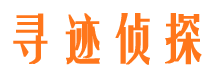 寻迹侦探